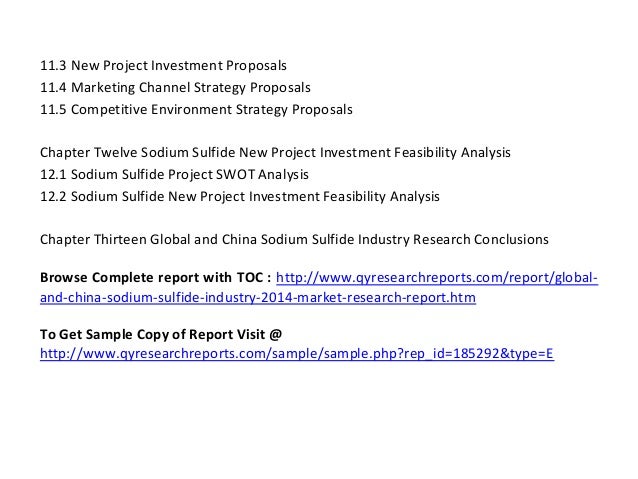 11.3 New Project Investment Proposals
11.4 Marketing Channel Strategy Proposals
11.5 Competitive Environment Strategy Proposals

Chapter Twelve Sodium Sulfide New Project Investment Feasibility Analysis
12.1 Sodium Sulfide Project SWOT Analysis
12.2 Sodium Sulfide New Project Investment Feasibility Analysis

Chapter Thirteen Global and China Sodium Sulfide Industry Research Conclusions

Browse Complete report with TOC : http://www.qyresearchreports.com/report/global-and-china-sodium-sulfide-industry-2014-market-research-report.htm

To Get Sample Copy of Report Visit @
http://www.qyresearchreports.com/sample/sample.php?rep_id=185292&type=E